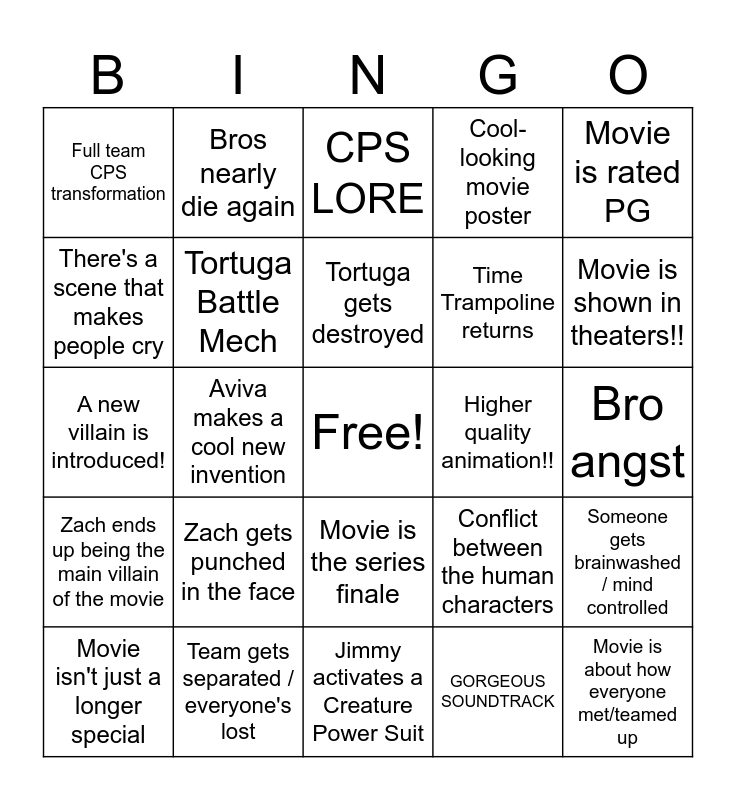 | B | I | N | G | O |
|---|---|---|---|---|
| Full team CPS transformation | Bros nearly die again | CPS LORE | Cool-looking movie poster | Movie is rated PG |
| There's a scene that makes people cry | Tortuga Battle Mech | Tortuga gets destroyed | Time Trampoline returns | Movie is shown in theaters!! |
| A new villain is introduced! | Aviva makes a cool new invention | Free! | Higher quality animation!! | Bro angst |
| Zach ends up being the main villain of the movie | Zach gets punched in the face | Movie is the series finale | Conflict between the human characters | Someone gets brainwashed / mind controlled |
| Movie isn't just a longer special | Team gets separated / everyone's lost | Jimmy activates a Creature Power Suit | GORGEOUS SOUNDTRACK | Movie is about how everyone met/teamed up |